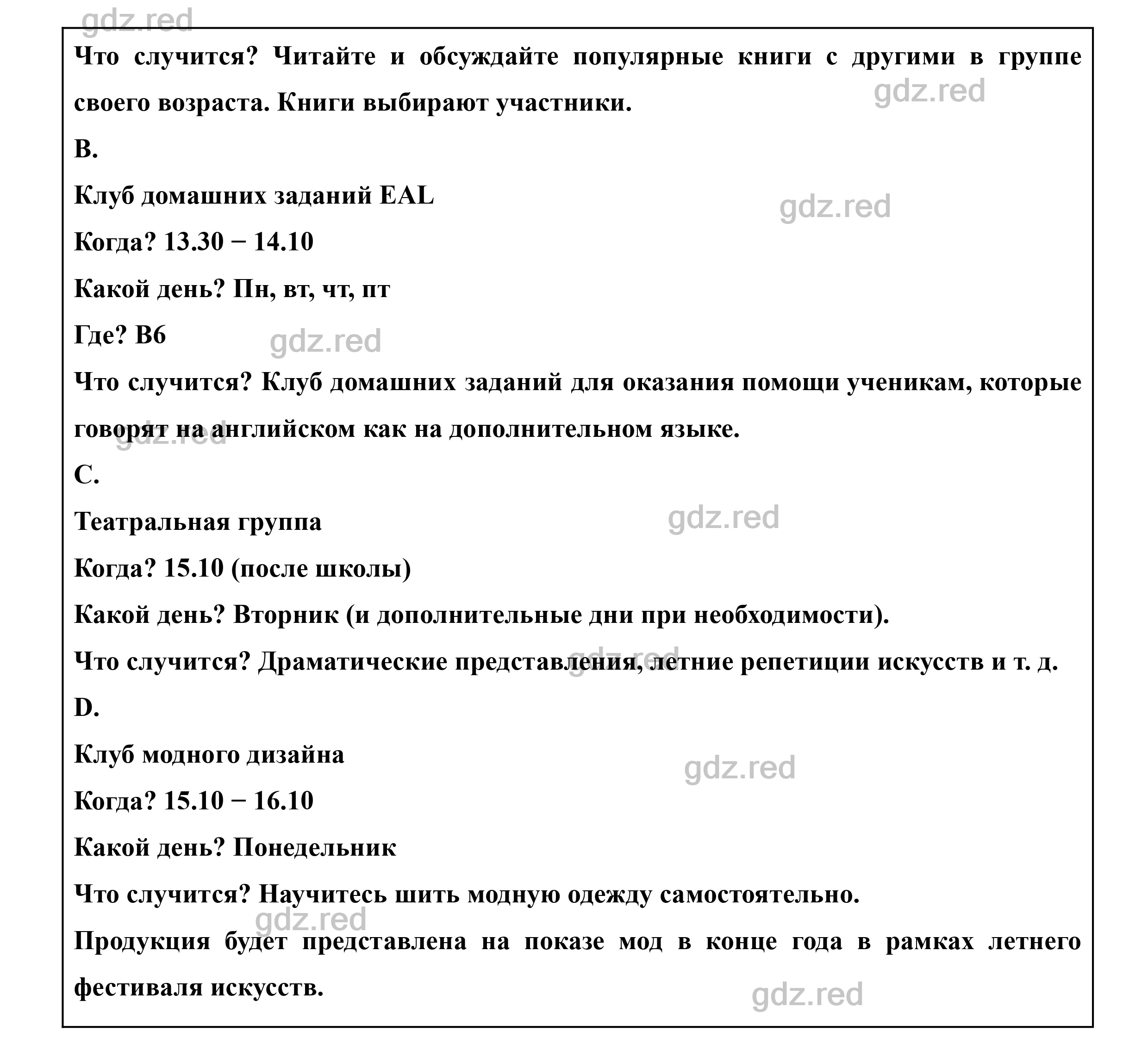 gdz.red

Что случится? Читайте и обсуждайте популярные книги с другими в группе своего возраста. Книги выбирают участники.

gdz.red

B.

Клуб домашних заданий EAL

gdz.red

Когда? 13.30 − 14.10

Какой день? Пн, вт, чт, пт

Где? B6

gdz.red

Что случится? Клуб домашних заданий для оказания помощи ученикам, которые говорят на английском как на дополнительном языке.

gdz.red

C.

Театральная группа

gdz.red

Когда? 15.10 (после школы)

Какой день? Вторник (и дополнительные дни при необходимости).

Что случится? Драматические представления, летние репетиции искусств и т. д.

gdz.red

D.

Клуб модного дизайна

gdz.red

Когда? 15.10 − 16.10

Какой день? Понедельник

Что случится? Научитесь шить модную одежду самостоятельно.

gdz.red

Продукция будет представлена на показе мод в конце года в рамках летнего фестиваля искусств.

gdz.red